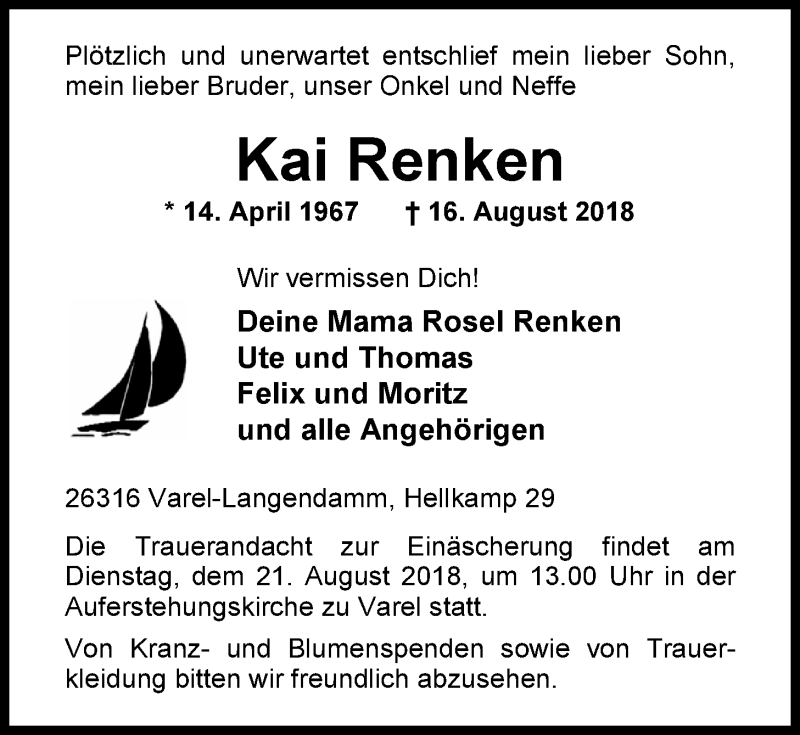 Plötzlich und unerwartet entschlief mein lieber Sohn, mein lieber Bruder, unser Onkel und Neffe

Kai Renken

* 14. April 1967 † 16. August 2018

Wir vermissen Dich!

Deine Mama Rosel Renken
Ute und Thomas
Felix und Moritz
und alle Angehörigen

26316 Varel-Langendamm, Hellkamp 29

Die Trauerandacht zur Einäscherung findet am Dienstag, dem 21. August 2018, um 13.00 Uhr in der Auferstehungskirche zu Varel statt.

Von Kranz- und Blumenspenden sowie von Trauerkleidung bitten wir freundlich abzusehen.